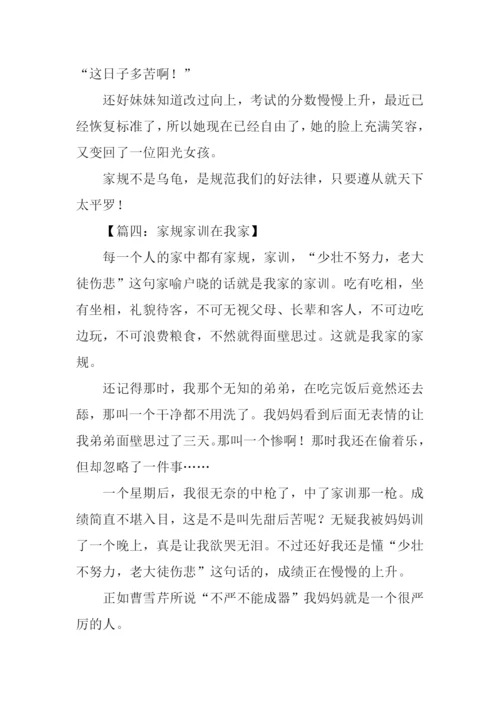 “这日子多苦啊！”

还好妹妹知道改过向上，考试的分数慢慢上升，最近已经恢复标准了，所以她现在已经自由了，她的脸上充满笑容，又变回了一位阳光女孩。

家规不是乌龟，是规范我们的好法律，只要遵从就天下太平罗！

【篇四：家规家训在我家】

每一个人的家中都有家规，家训，“少壮不努力，老大徒伤悲”这句家喻户晓的话就是我家的家训。吃有吃相，坐有坐相，礼貌待客，不可无视父母、长辈和客人，不可边吃边玩，不可浪费粮食，不然就得面壁思过。这就是我家的家规。

还记得那时，我那个无知的弟弟，在吃完饭后竟然还去舔，那叫一个干净都不用洗了。我妈妈看到后面无表情的让我弟弟面壁思过了三天。那叫一个惨啊！那时我还在偷着乐，但却忽略了一件事……

一个星期后，我很无奈的中枪了，中了家训那一枪。成绩简直不堪入目，这是不是叫先甜后苦呢？无疑我被妈妈训了一个晚上，真是让我欲哭无泪。不过还好我还是懂“少壮不努力，老大徒伤悲”这句话的，成绩正在慢慢的上升。

正如曹雪芹所说“不严不能成器”我妈妈就是一个很严厉的人。